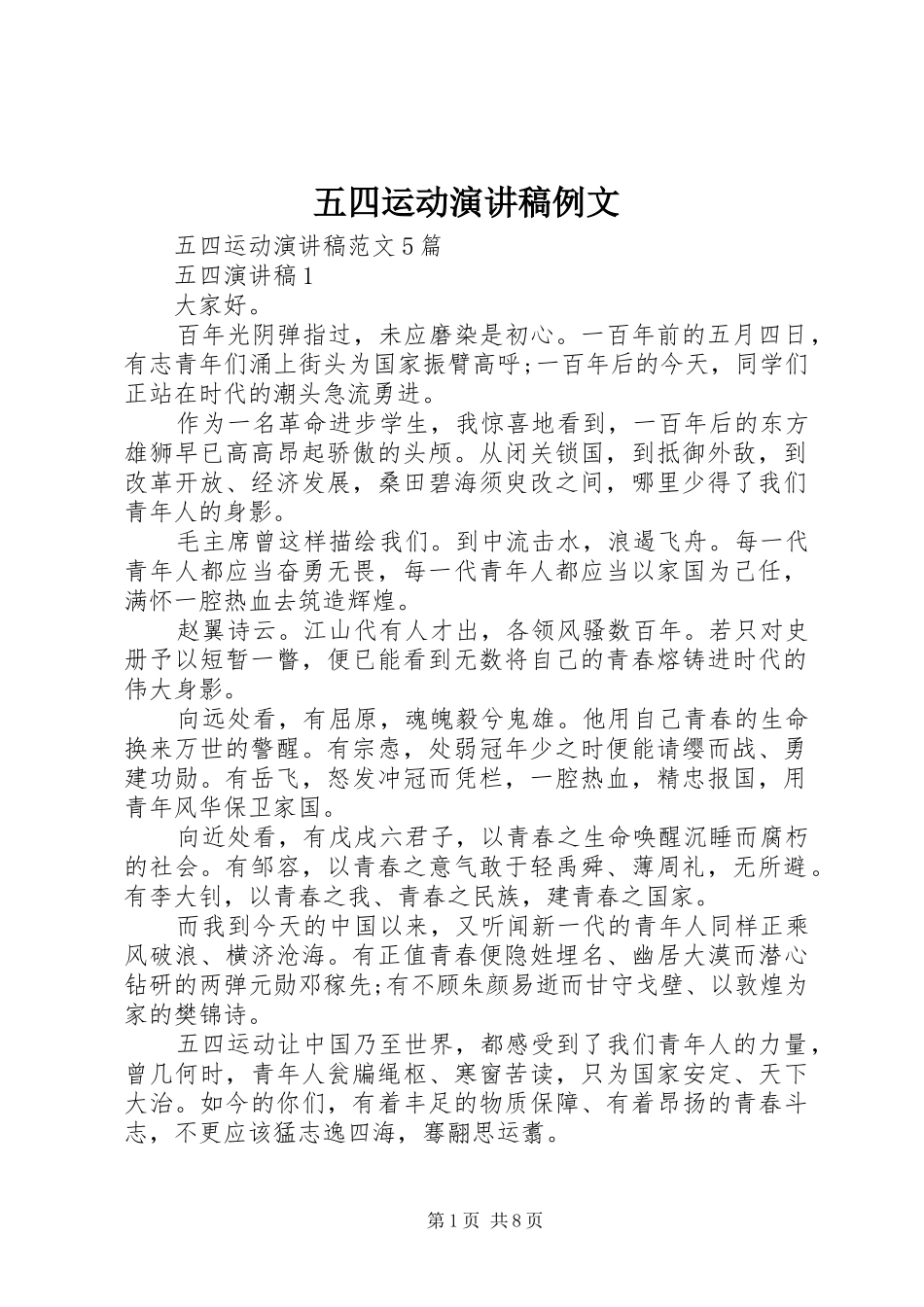 五四运动演讲稿例文

五四运动演讲稿范文5篇

五四演讲稿1

大家好。

百年光阴弹指过，未应磨染是初心。一百年前的五月四日，有志青年们涌上街头为国家振臂高呼;一百年后的今天，同学们正站在时代的潮头急流勇进。

作为一名革命进步学生，我惊喜地看到，一百年后的东方雄狮早已高高昂起骄傲的头颅。从闭关锁国，到抵御外敌，到改革开放、经济发展，桑田碧海须臾改之间，哪里少得了我们青年人的身影。

毛主席曾这样描绘我们。到中流击水，浪遏飞舟。每一代青年人都应当奋勇无畏，每一代青年人都应当以家国为己任，满怀一腔热血去筑造辉煌。

赵翼诗云。江山代有人才出，各领风骚数百年。若只对史册予以短暂一瞥，便已能看到无数将自己的青春熔铸进时代的伟大身影。

向远处看，有屈原，魂魄毅兮鬼雄。他用自己青春的生命换来万世的警醒。有宗悫，处弱冠年少之时便能请缨而战、勇建功勋。有岳飞，怒发冲冠而凭栏，一腔热血，精忠报国，用青年风华保卫家国。

向近处看，有戊戌六君子，以青春之生命唤醒沉睡而腐朽的社会。有邹容，以青春之意气敢于轻禹舜、薄周礼，无所避。有李大钊，以青春之我、青春之民族，建青春之国家。

而我到今天的中国以来，又听闻新一代的青年人同样正乘风破浪、横济沧海。有正值青春便隐姓埋名、幽居大漠而潜心钻研的两弹元勋邓稼先;有不顾朱颜易逝而甘守戈壁、以敦煌为家的樊锦诗。

五四运动让中国乃至世界，都感受到了我们青年人的力量，曾几何时，青年人瓮牖绳枢、寒窗苦读，只为国家安定、天下大治。如今的你们，有着丰足的物质保障、有着昂扬的青春斗志，不更应该猛志逸四海，骞翮思远翥。

第1页 共8页